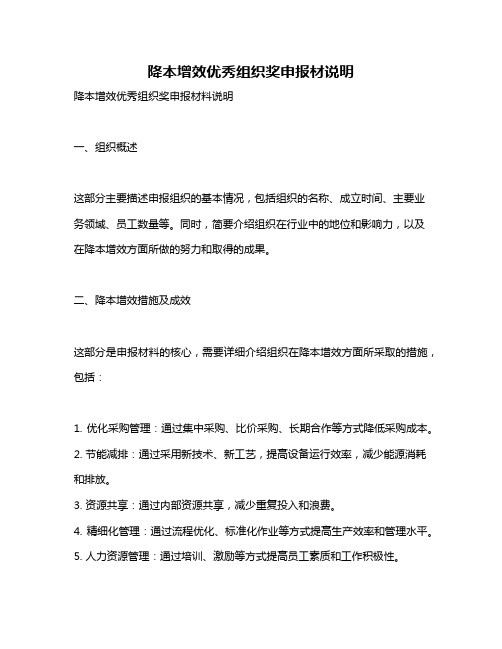 降本增效优秀组织奖申报材说明

降本增效优秀组织奖申报材料说明

一、组织概述

这部分主要描述申报组织的基本情况，包括组织的名称、成立时间、主要业务领域、员工数量等。同时，简要介绍组织在行业中的地位和影响力，以及在降本增效方面所做的努力和取得的成果。

二、降本增效措施及成效

这部分是申报材料的核心，需要详细介绍组织在降本增效方面所采取的措施，包括：

1. 优化采购管理：通过集中采购、比价采购、长期合作等方式降低采购成本。
2. 节能减排：通过采用新技术、新工艺，提高设备运行效率，减少能源消耗和排放。
3. 资源共享：通过内部资源共享，减少重复投入和浪费。
4. 精细化管理：通过流程优化、标准化作业等方式提高生产效率和管理水平。
5. 人力资源管理：通过培训、激励等方式提高员工素质和工作积极性。